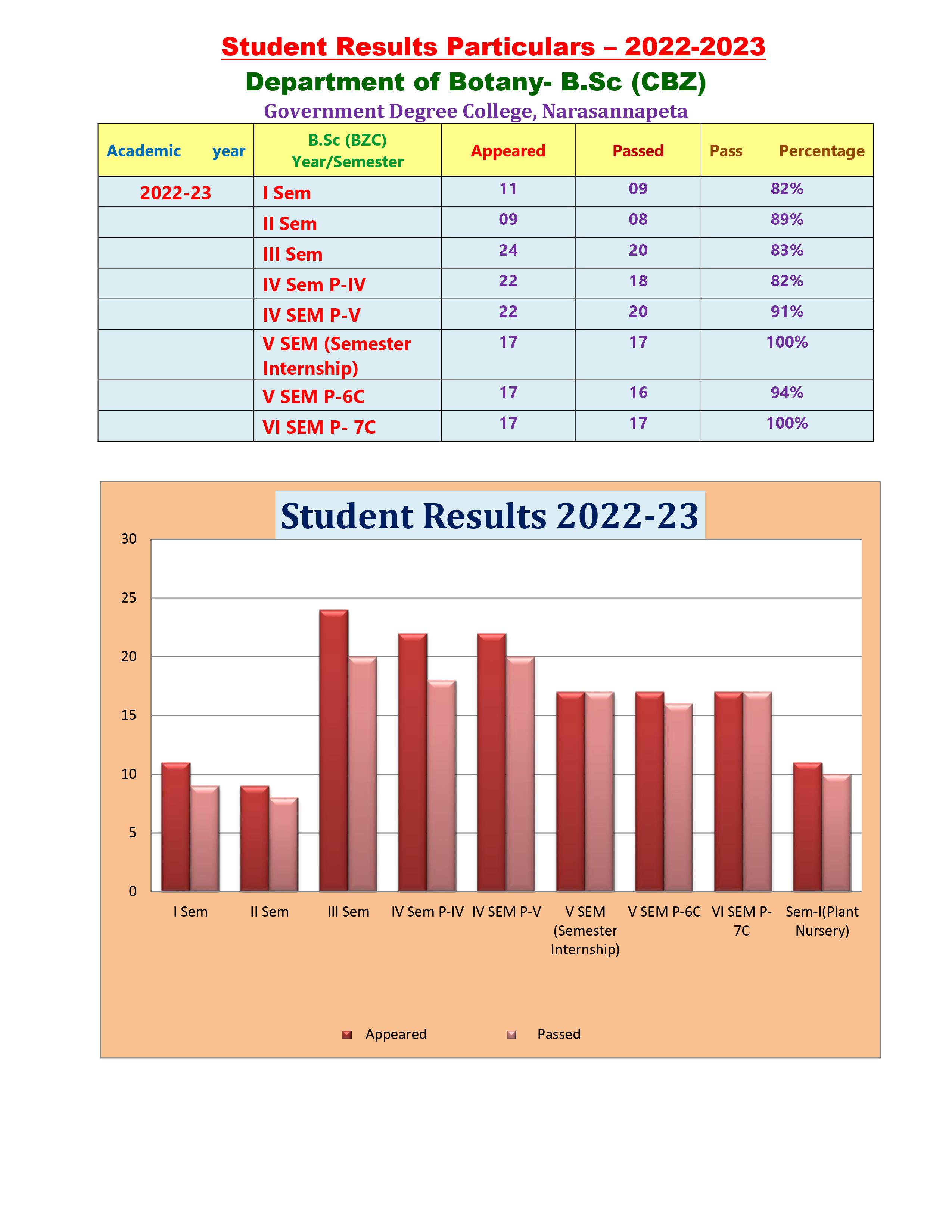 Student Results Particulars – 2022-2023

Department of Botany- B.Sc (CBZ)

Government Degree College, Narasannapeta

| Academic year | B.Sc (BZC) Year/Semester | Appeared | Passed | Pass Percentage |
|---|---|---|---|---|
| 2022-23 | I Sem | 11 | 09 | 82% |
| | II Sem | 09 | 08 | 89% |
| | III Sem | 24 | 20 | 83% |
| | IV Sem P-IV | 22 | 18 | 82% |
| | IV SEM P-V | 22 | 20 | 91% |
| | V SEM (Semester Internship) | 17 | 17 | 100% |
| | V SEM P-6C | 17 | 16 | 94% |
| | VI SEM P- 7C | 17 | 17 | 100% |

Student Results 2022-23

30
25
20
15
10
5
0

I Sem
II Sem
III Sem
IV Sem P-IV
IV SEM P-V
V SEM (Semester Internship)
V SEM P-6C
VI SEM P-7C
Sem-I(Plant Nursery)

Appeared
Passed